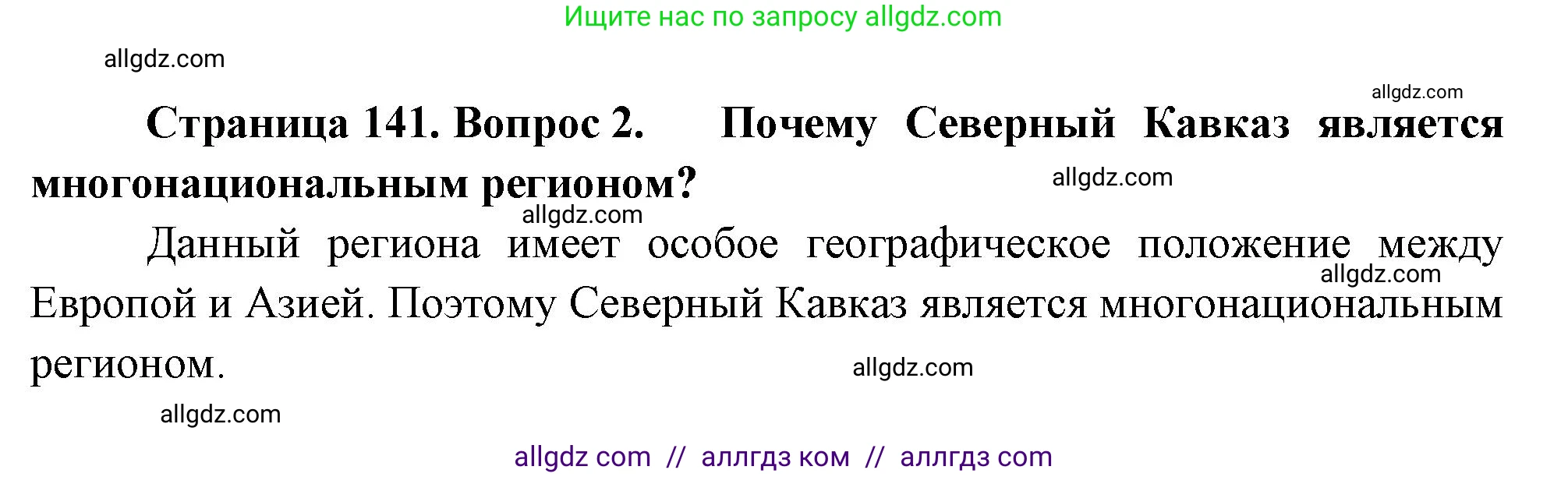 Ищите нас по запросу allgdz.com

allgdz.com

allgdz.com

Страница 141. Вопрос 2. Почему Северный Кавказ является многонациональным регионом?

allgdz.com

allgdz.com

Данный региона имеет особое географическое положение между Европой и Азией. Поэтому Северный Кавказ является многонациональным регионом.

allgdz.com

allgdz.com

allgdz.com

allgdz com // аллгдз ком // аллгдз com